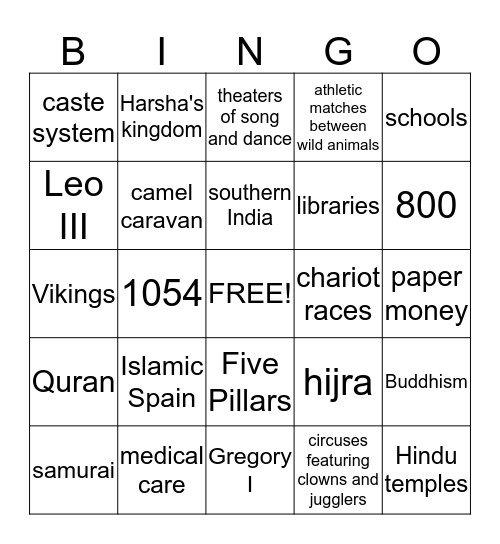 | B | I | N | G | O |
|---|---|---|---|---|
| caste system | Harsha's kingdom | theaters of song and dance | athletic matches between wild animals | schools |
| Leo III | camel caravan | southern India | libraries | 800 |
| Vikings | 1054 | FREE! | chariot races | paper money |
| Quran | Islamic Spain | Five Pillars | hijra | Buddhism |
| samurai | medical care | Gregory I | circuses featuring clowns and jugglers | Hindu temples |